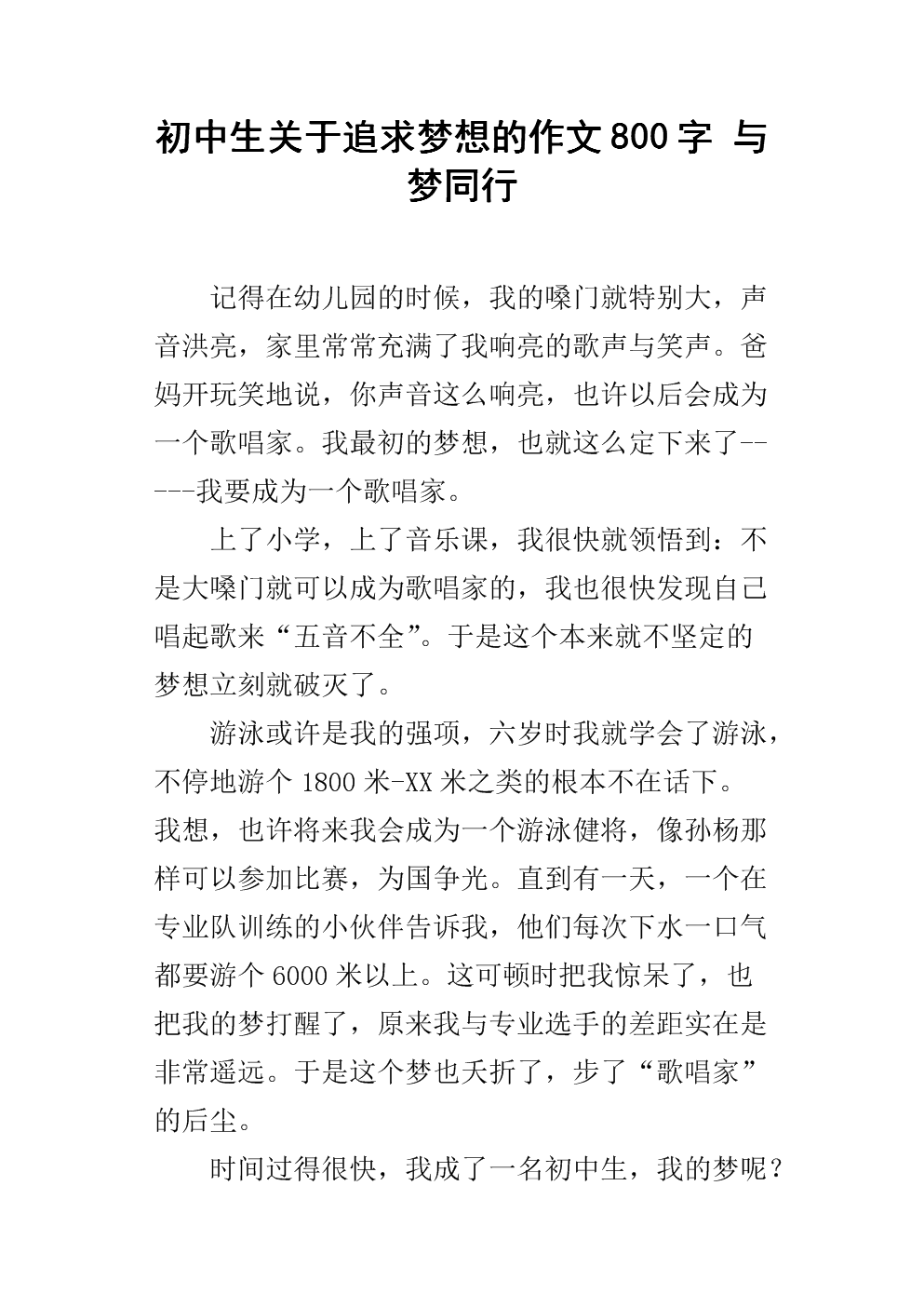 初中生关于追求梦想的作文800字 与梦同行

记得在幼儿园的时候，我的嗓门就特别大，声音洪亮，家里常常充满了我响亮的歌声与笑声。爸妈开玩笑地说，你声音这么响亮，也许以后会成为一个歌唱家。我最初的梦想，也就这么定下来了-----我要成为一个歌唱家。

上了小学，上了音乐课，我很快就领悟到：不是大嗓门就可以成为歌唱家的，我也很快发现自己唱起歌来“五音不全”。于是这个本来就不坚定的梦想立刻就破灭了。

游泳或许是我的强项，六岁时我就学会了游泳，不停地游个1800米-XX米之类的根本不在话下。我想，也许将来我会成为一个游泳健将，像孙杨那样可以参加比赛，为国争光。直到有一天，一个在专业队训练的小伙伴告诉我，他们每次下水一口气都要游个6000米以上。这可顿时把我惊呆了，也把我的梦打醒了，原来我与专业选手的差距实在是非常遥远。于是这个梦也夭折了，步了“歌唱家”的后尘。

时间过得很快，我成了一名初中生，我的梦呢？